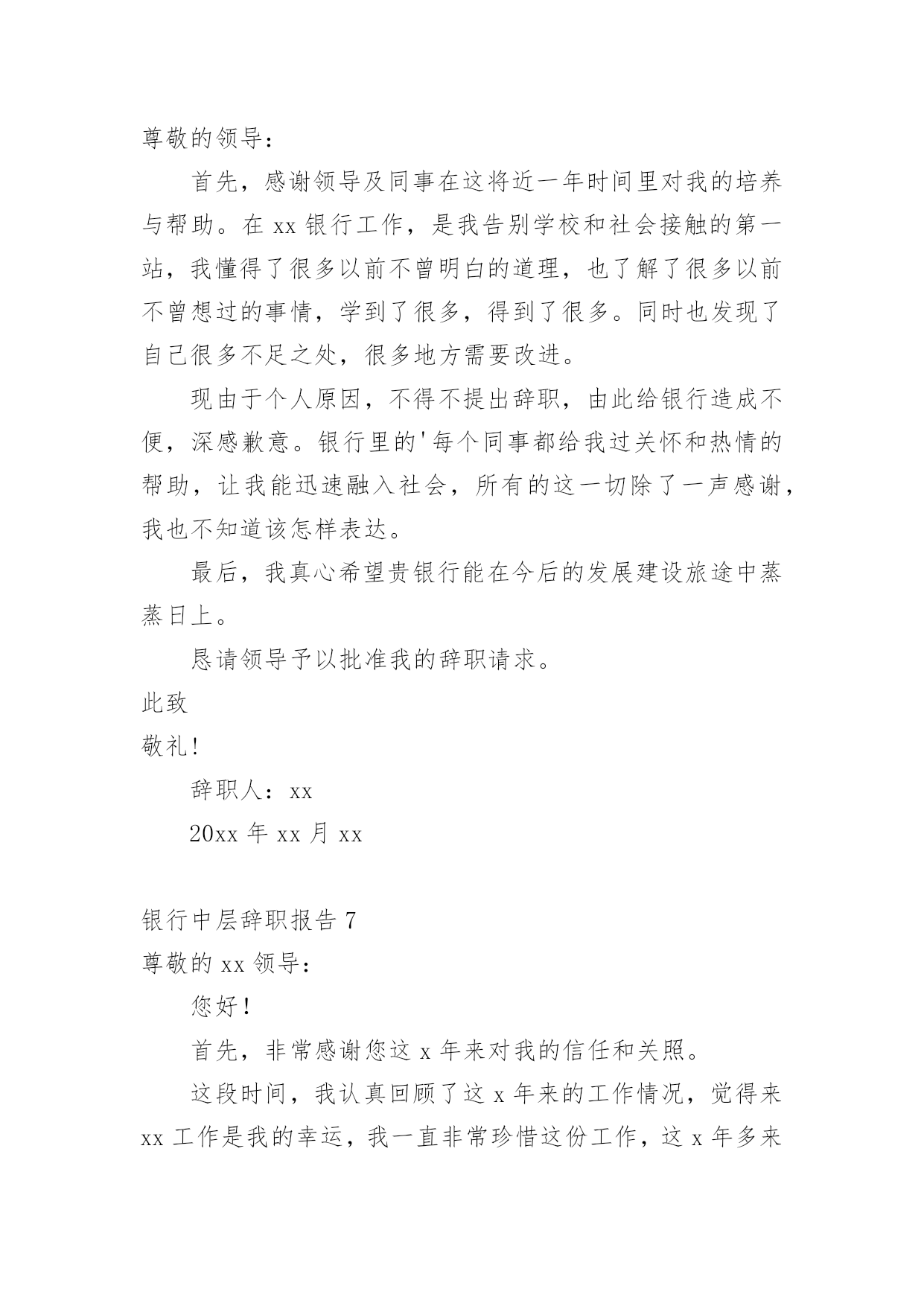 尊敬的领导：

首先，感谢领导及同事在这将近一年时间里对我的培养与帮助。在 xx 银行工作，是我告别学校和社会接触的第一站，我懂得了很多以前不曾明白的道理，也了解了很多以前不曾想过的事情，学到了很多，得到了很多。同时也发现了自己很多不足之处，很多地方需要改进。

现由于个人原因，不得不提出辞职，由此给银行造成不便，深感歉意。银行里的'每个同事都给我过关怀和热情的帮助，让我能迅速融入社会，所有的这一切除了一声感谢，我也不知道该怎样表达。

最后，我真心希望贵银行能在今后的发展建设旅途中蒸蒸日上。

恳请领导予以批准我的辞职请求。

此致

敬礼！

辞职人：xx

20xx 年 xx 月 xx

银行中层辞职报告 7

尊敬的 xx 领导：

您好！

首先，非常感谢您这 x 年来对我的信任和关照。

这段时间，我认真回顾了这 x 年来的工作情况，觉得来 xx 工作是我的幸运，我一直非常珍惜这份工作，这 x 年多来